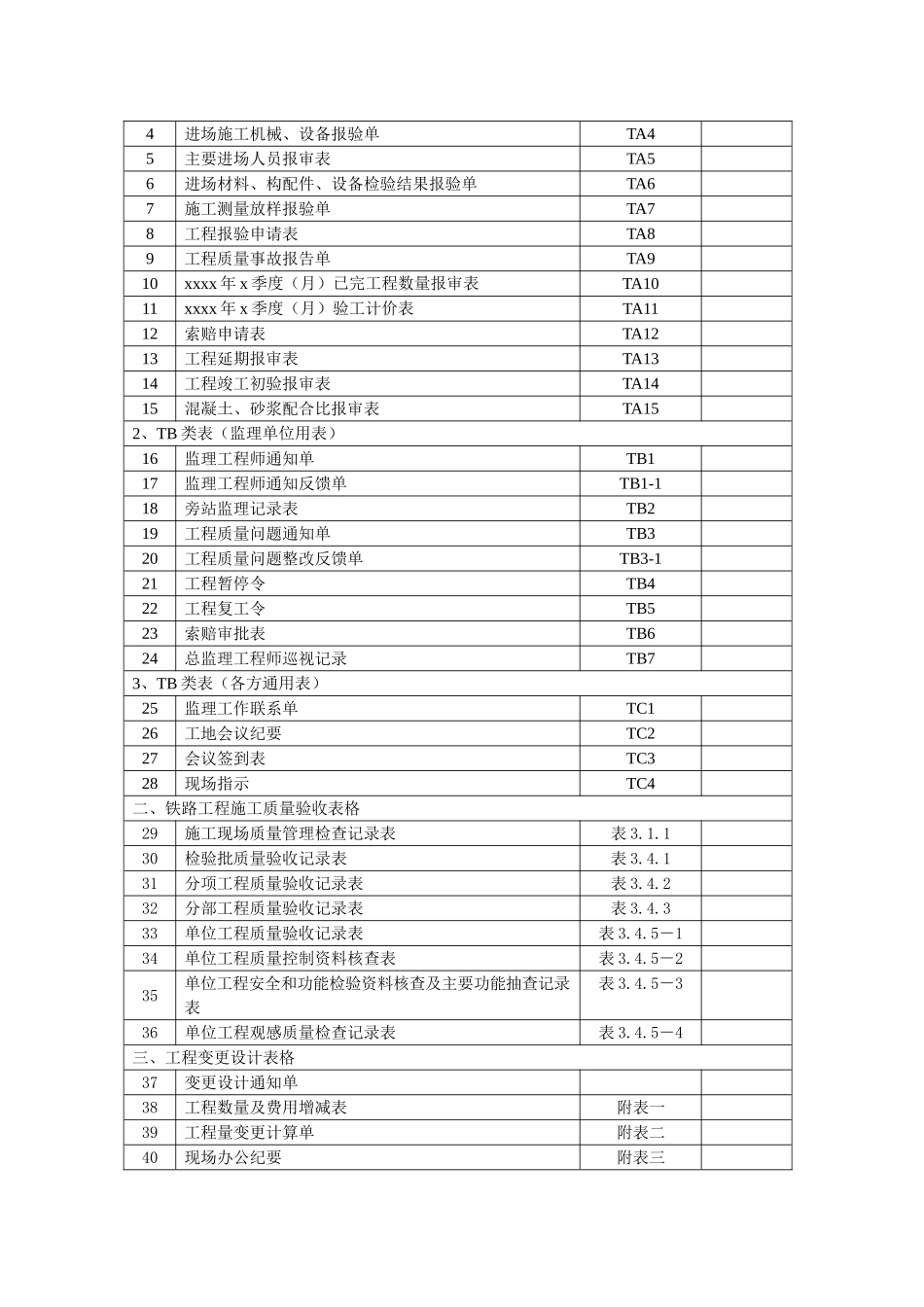 | 4 | 进场施工机械、设备报验单 | TA4 | |
|---|---|---|---|
| 5 | 主要进场人员报审表 | TA5 | |
| 6 | 进场材料、构配件、设备检验结果报验单 | TA6 | |
| 7 | 施工测量放样报验单 | TA7 | |
| 8 | 工程报验申请表 | TA8 | |
| 9 | 工程质量事故报告单 | TA9 | |
| 10 | xxxx 年 x 季度（月）已完工程数量报审表 | TA10 | |
| 11 | xxxx 年 x 季度（月）验工计价表 | TA11 | |
| 12 | 索赔申请表 | TA12 | |
| 13 | 工程延期报审表 | TA13 | |
| 14 | 工程竣工初验报审表 | TA14 | |
| 15 | 混凝土、砂浆配合比报审表 | TA15 | |
| 2、TB 类表（监理单位用表） | | | |
| 16 | 监理工程师通知单 | TB1 | |
| 17 | 监理工程师通知反馈单 | TB1-1 | |
| 18 | 旁站监理记录表 | TB2 | |
| 19 | 工程质量问题通知单 | TB3 | |
| 20 | 工程质量问题整改反馈单 | TB3-1 | |
| 21 | 工程暂停令 | TB4 | |
| 22 | 工程复工令 | TB5 | |
| 23 | 索赔审批表 | TB6 | |
| 24 | 总监理工程师巡视记录 | TB7 | |
| 3、TB 类表（各方通用表） | | | |
| 25 | 监理工作联系单 | TC1 | |
| 26 | 工地会议纪要 | TC2 | |
| 27 | 会议签到表 | TC3 | |
| 28 | 现场指示 | TC4 | |
| 二、铁路工程施工质量验收表格 | | | |
| 29 | 施工现场质量管理检查记录表 | 表 3.1.1 | |
| 30 | 检验批质量验收记录表 | 表 3.4.1 | |
| 31 | 分项工程质量验收记录表 | 表 3.4.2 | |
| 32 | 分部工程质量验收记录表 | 表 3.4.3 | |
| 33 | 单位工程质量验收记录表 | 表 3.4.5－1 | |
| 34 | 单位工程质量控制资料核查表 | 表 3.4.5－2 | |
| 35 | 单位工程安全和功能检验资料核查及主要功能抽查记录表 | 表 3.4.5－3 | |
| 36 | 单位工程观感质量检查记录表 | 表 3.4.5－4 | |
| 三、工程变更设计表格 | | | |
| 37 | 变更设计通知单 | | |
| 38 | 工程数量及费用增减表 | 附表一 | |
| 39 | 工程量变更计算单 | 附表二 | |
| 40 | 现场办公纪要 | 附表三 | |